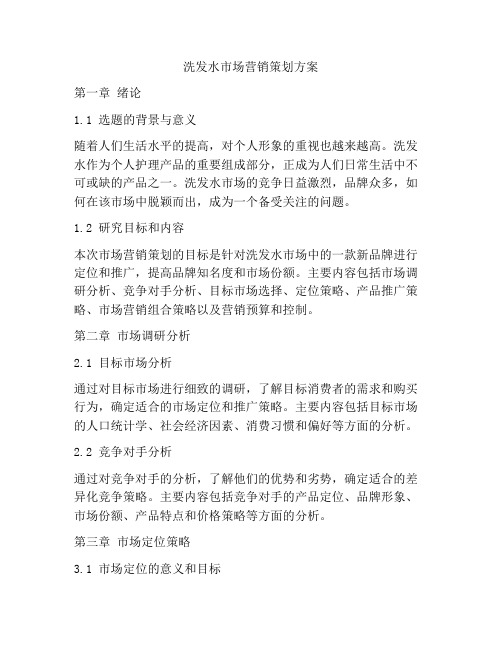 洗发水市场营销策划方案

第一章 绪论

1.1 选题的背景与意义

随着人们生活水平的提高，对个人形象的重视也越来越高。洗发水作为个人护理产品的重要组成部分，正成为人们日常生活中不可或缺的产品之一。洗发水市场的竞争日益激烈，品牌众多，如何在该市场中脱颖而出，成为一个备受关注的问题。

1.2 研究目标和内容

本次市场营销策划的目标是针对洗发水市场中的一款新品牌进行定位和推广，提高品牌知名度和市场份额。主要内容包括市场调研分析、竞争对手分析、目标市场选择、定位策略、产品推广策略、市场营销组合策略以及营销预算和控制。

第二章 市场调研分析

2.1 目标市场分析

通过对目标市场进行细致的调研，了解目标消费者的需求和购买行为，确定适合的市场定位和推广策略。主要内容包括目标市场的人口统计学、社会经济因素、消费习惯和偏好等方面的分析。

2.2 竞争对手分析

通过对竞争对手的分析，了解他们的优势和劣势，确定适合的差异化竞争策略。主要内容包括竞争对手的产品定位、品牌形象、市场份额、产品特点和价格策略等方面的分析。

第三章 市场定位策略

3.1 市场定位的意义和目标